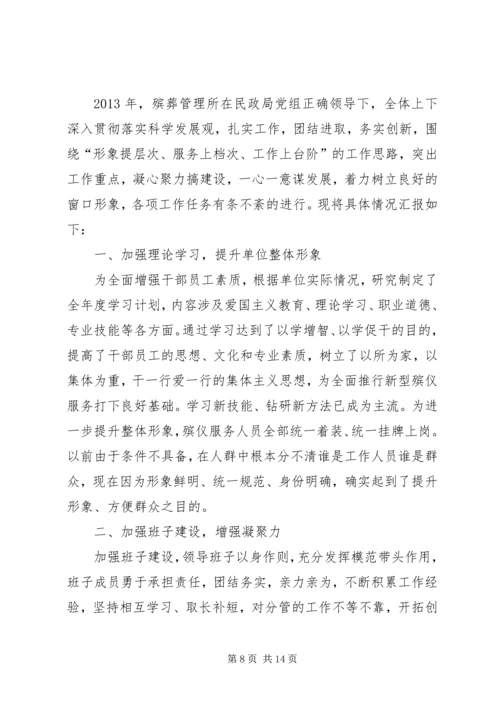 2013 年，殡葬管理所在民政局党组正确领导下，全体上下深入贯彻落实科学发展观，扎实工作，团结进取，务实创新，围绕“形象提层次、服务上档次、工作上台阶”的工作思路，突出工作重点，凝心聚力搞建设，一心一意谋发展，着力树立良好的窗口形象，各项工作任务有条不紊的进行。现将具体情况汇报如下：

一、加强理论学习，提升单位整体形象

为全面增强干部员工素质，根据单位实际情况，研究制定了全年度学习计划，内容涉及爱国主义教育、理论学习、职业道德、专业技能等各方面。通过学习达到了以学增智、以学促干的目的，提高了干部员工的思想、文化和专业素质，树立了以所为家，以集体为重，干一行爱一行的集体主义思想，为全面推行新型殡仪服务打下良好基础。学习新技能、钻研新方法已成为主流。为进一步提升整体形象，殡仪服务人员全部统一着装、统一挂牌上岗。以前由于条件不具备，在人群中根本分不清谁是工作人员谁是群众，现在因为形象鲜明、统一规范、身份明确，确实起到了提升形象、方便群众之目的。

二、加强班子建设，增强凝聚力

加强班子建设，领导班子以身作则，充分发挥模范带头作用，班子成员勇于承担责任，团结务实，亲力亲为，不断积累工作经验，坚持相互学习、取长补短，对分管的工作不等不靠，开拓创

第 8 页 共 14 页